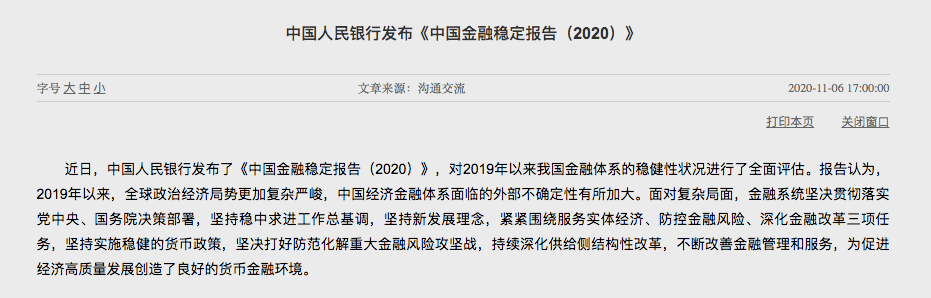 中国人民银行发布《中国金融稳定报告（2020）》

字号 大 中 小

文章来源：沟通交流

2020-11-06 17:00:00

打印本页

关闭窗口

近日，中国人民银行发布了《中国金融稳定报告（2020）》，对2019年以来我国金融体系的稳健性状况进行了全面评估。报告认为，2019年以来，全球政治经济局势更加复杂严峻，中国经济金融体系面临的外部不确定性有所加大。面对复杂局面，金融系统坚决贯彻落实党中央、国务院决策部署，坚持稳中求进工作总基调，坚持新发展理念，紧紧围绕服务实体经济、防控金融风险、深化金融改革三项任务，坚持实施稳健的货币政策，坚决打好防范化解重大金融风险攻坚战，持续深化供给侧结构性改革，不断改善金融管理和服务，为促进经济高质量发展创造了良好的货币金融环境。